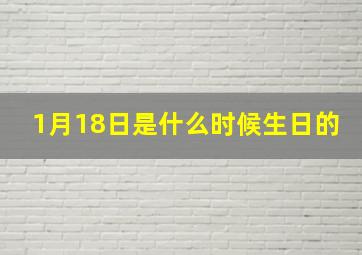 1月18日是什么时候生日的